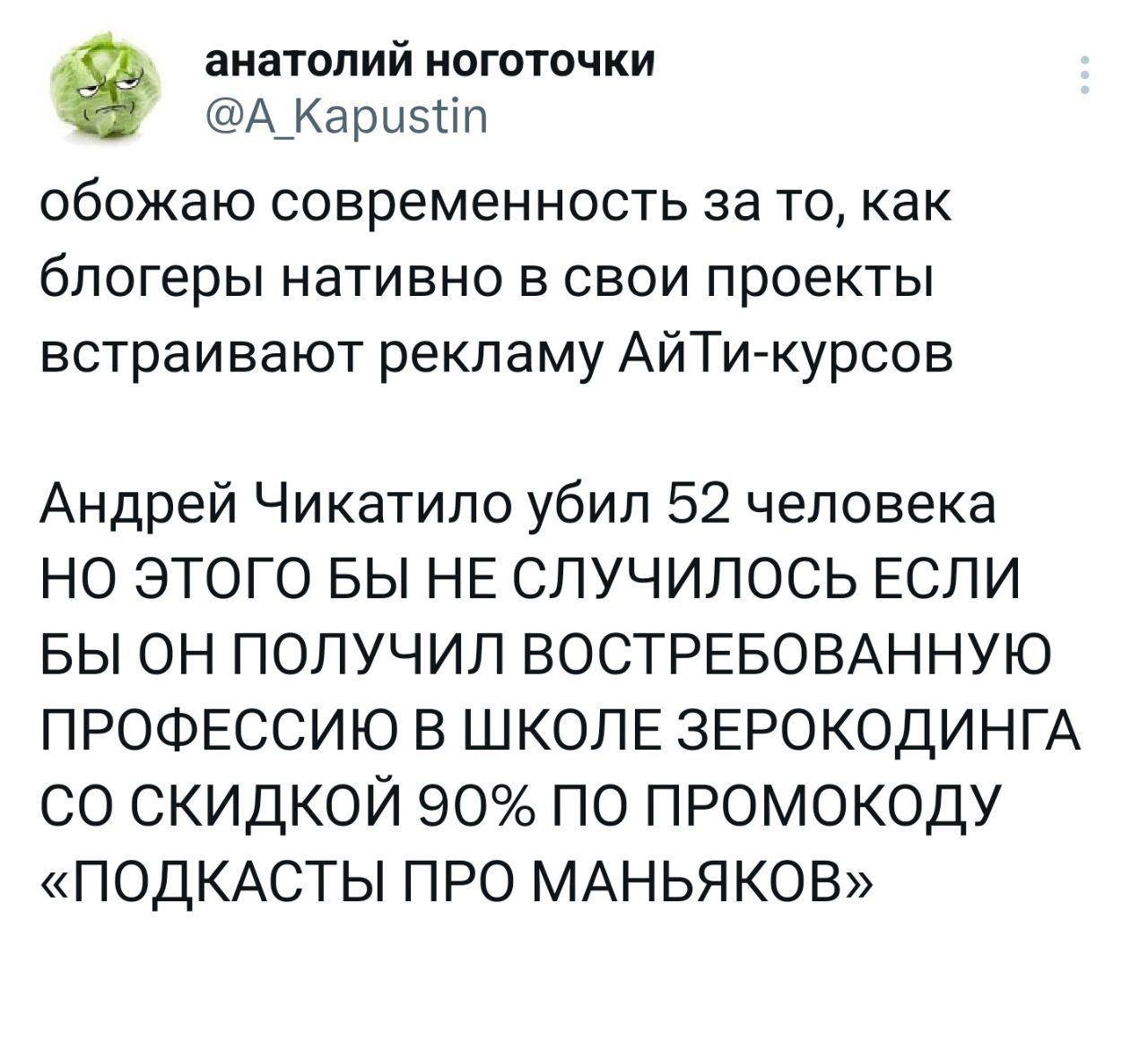 анатолий ноготочки
@A_Kapustin

обожаю современность за то, как блогеры нативно в свои проекты встраивают рекламу АйТи-курсов

Андрей Чикатило убил 52 человека НО ЭТОГО БЫ НЕ СЛУЧИЛОСЬ ЕСЛИ БЫ ОН ПОЛУЧИЛ ВОСТРЕБОВАННУЮ ПРОФЕССИЮ В ШКОЛЕ ЗЕРОКОДИНГА СО СКИДКОЙ 90% ПО ПРОМОКОДУ «ПОДКАСТЫ ПРО МАНЬЯКОВ»